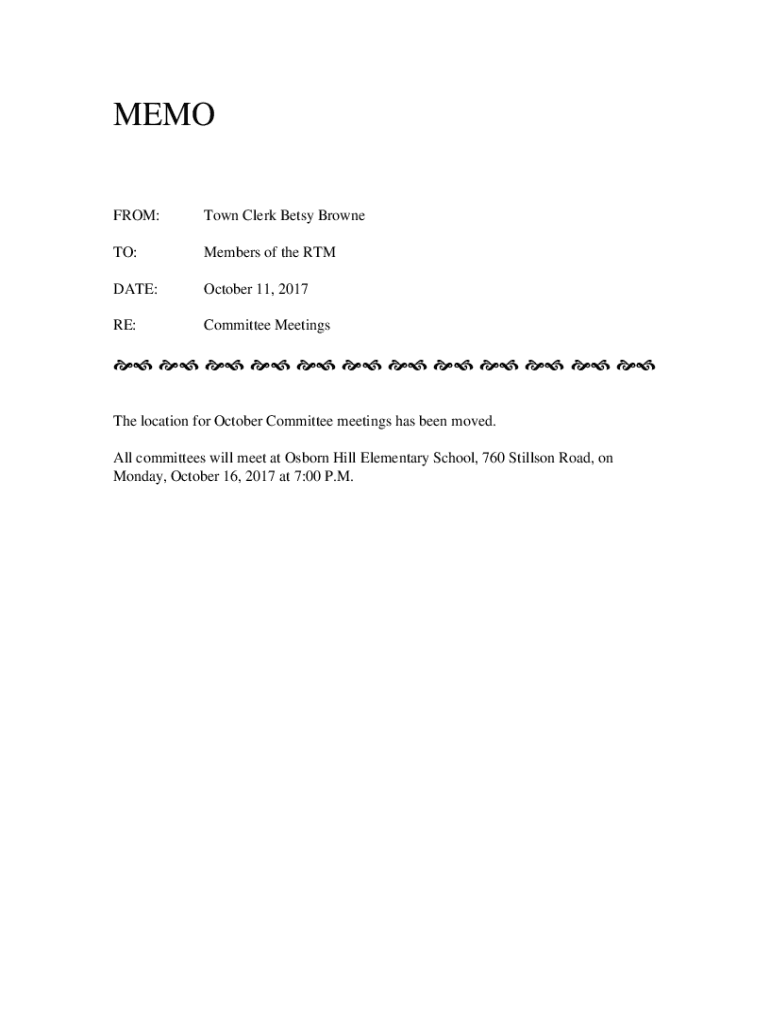 MEMO

FROM: Town Clerk Betsy Browne

TO: Members of the RTM

DATE: October 11, 2017

RE: Committee Meetings

The location for October Committee meetings has been moved.

All committees will meet at Osborn Hill Elementary School, 760 Stillson Road, on Monday, October 16, 2017 at 7:00 P.M.